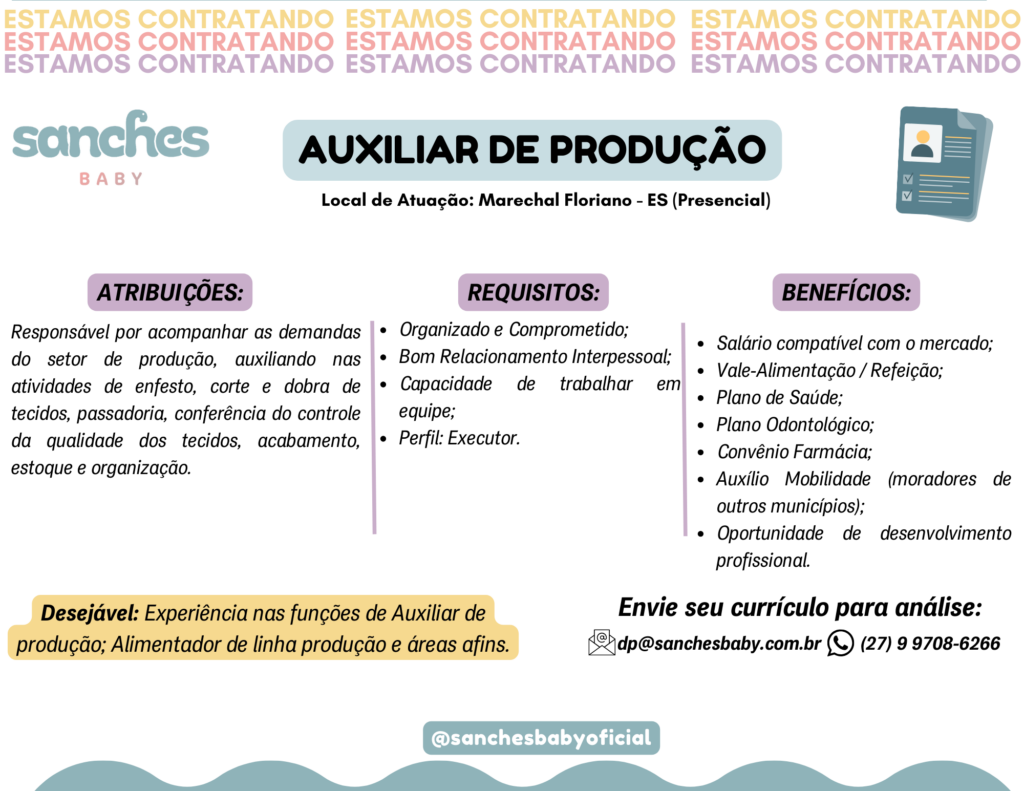 ESTAMOS CONTRATANDO ESTAMOS CONTRATANDO ESTAMOS CONTRATANDO
ESTAMOS CONTRATANDO ESTAMOS CONTRATANDO ESTAMOS CONTRATANDO
ESTAMOS CONTRATANDO ESTAMOS CONTRATANDO ESTAMOS CONTRATANDO

sanches
BABY

AUXILIAR DE PRODUÇÃO

Local de Atuação: Marechal Floriano - ES (Presencial)

ATRIBUIÇÕES:

Responsável por acompanhar as demandas do setor de produção, auxiliando nas atividades de enfesto, corte e dobra de tecidos, passadoria, conferência do controle da qualidade dos tecidos, acabamento, estoque e organização.

REQUISITOS:

- Organizado e Comprometido;
- Bom Relacionamento Interpessoal;
- Capacidade de trabalhar em equipe;
- Perfil: Executor.

BENEFÍCIOS:

- Salário compatível com o mercado;
- Vale-Alimentação / Refeição;
- Plano de Saúde;
- Plano Odontológico;
- Convênio Farmácia;
- Auxílio Mobilidade (moradores de outros municípios);
- Oportunidade de desenvolvimento profissional.

Desejável: Experiência nas funções de Auxiliar de produção; Alimentador de linha produção e áreas afins.

Envie seu currículo para análise:

dp@sanchesbaby.com.br (27) 9 9708-6266

@sanchesbabyoficial